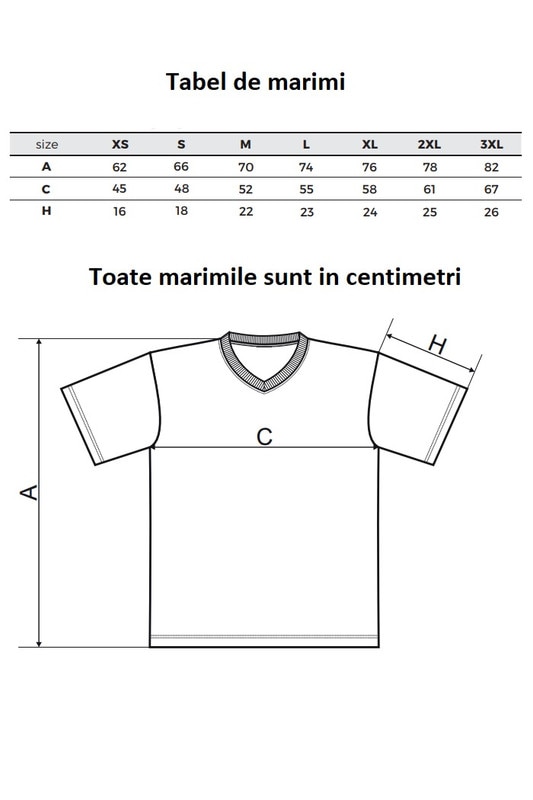 Tabel de marimi

| size | XS | S | M | L | XL | 2XL | 3XL |
|---|---|---|---|---|---|---|---|
| A | 62 | 66 | 70 | 74 | 76 | 78 | 82 |
| C | 45 | 48 | 52 | 55 | 58 | 61 | 67 |
| H | 16 | 18 | 22 | 23 | 24 | 25 | 26 |

Toate marimile sunt in centimetri

H
C
A